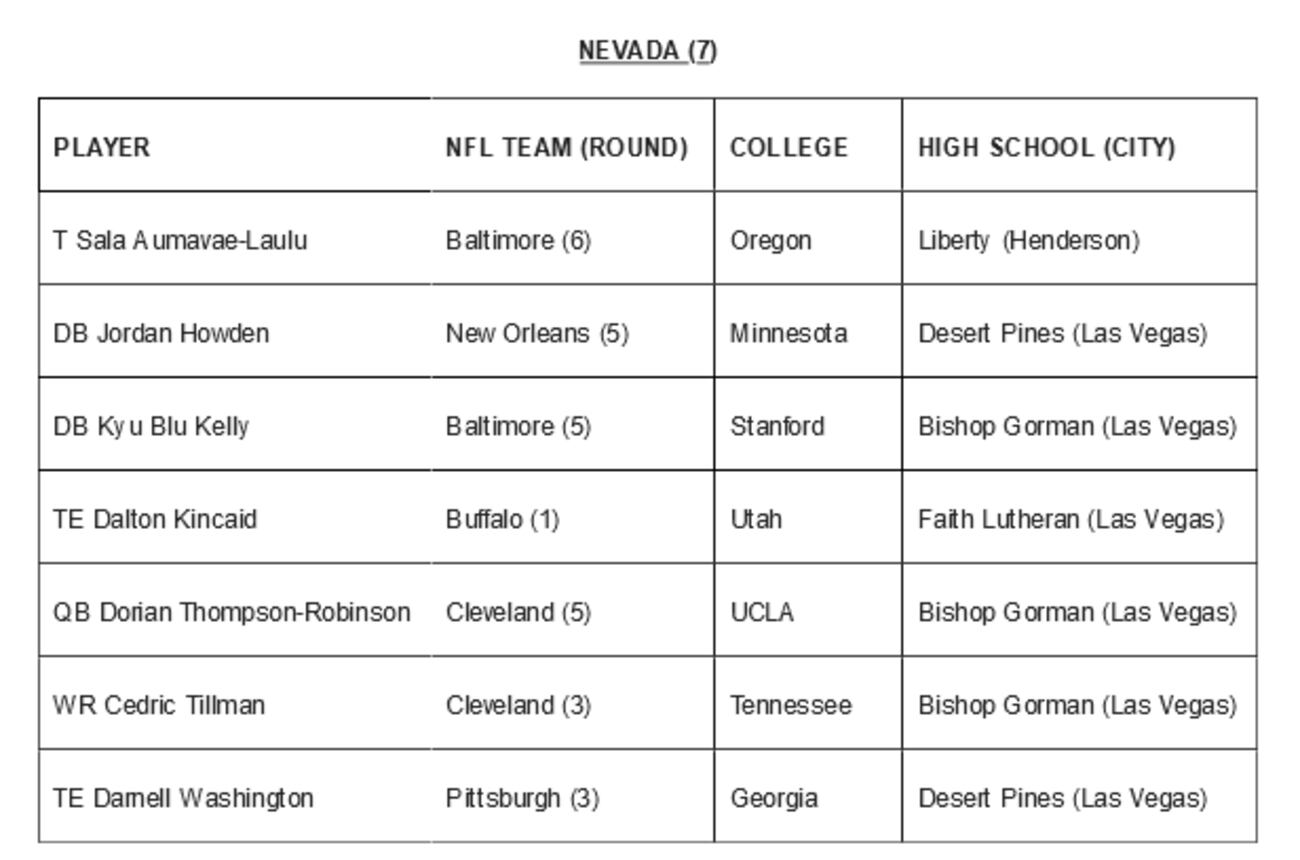 NEVADA (7)

| PLAYER | NFL TEAM (ROUND) | COLLEGE | HIGH SCHOOL (CITY) |
|---|---|---|---|
| T Sala Aumavae-Laulu | Baltimore (6) | Oregon | Liberty (Henderson) |
| DB Jordan Howden | New Orleans (5) | Minnesota | Desert Pines (Las Vegas) |
| DB Kyu Blu Kelly | Baltimore (5) | Stanford | Bishop Gorman (Las Vegas) |
| TE Dalton Kincaid | Buffalo (1) | Utah | Faith Lutheran (Las Vegas) |
| QB Dorian Thompson-Robinson | Cleveland (5) | UCLA | Bishop Gorman (Las Vegas) |
| WR Cedric Tillman | Cleveland (3) | Tennessee | Bishop Gorman (Las Vegas) |
| TE Darnell Washington | Pittsburgh (3) | Georgia | Desert Pines (Las Vegas) |